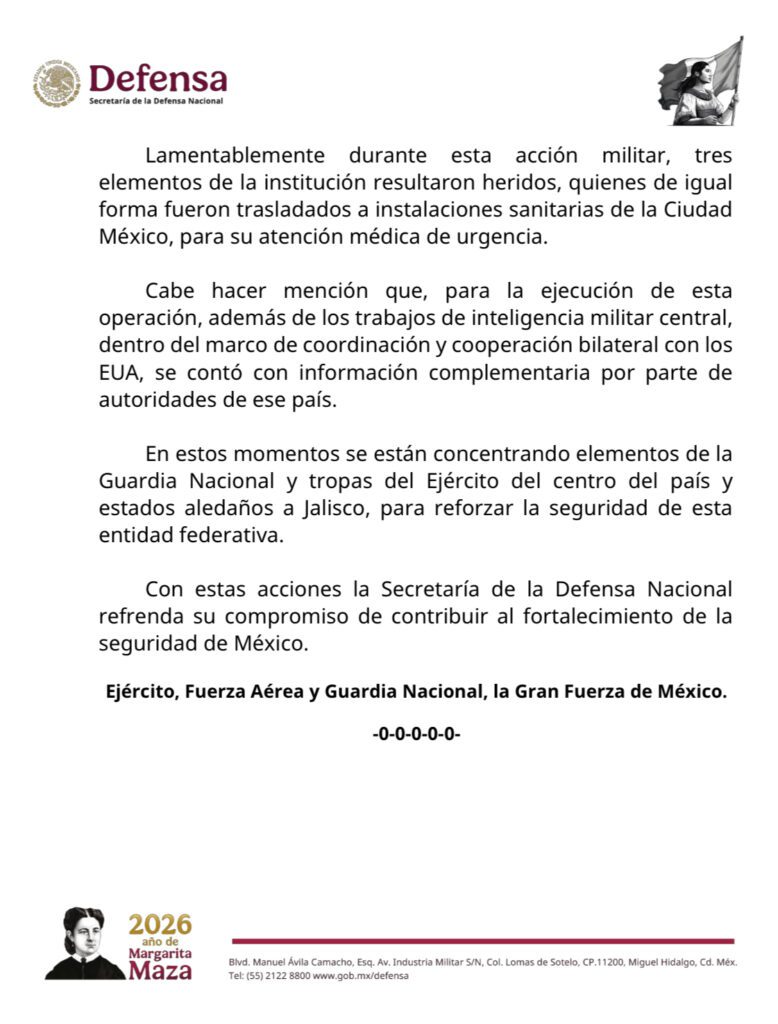 Defensa
Secretaría de la Defensa Nacional

Lamentablemente durante esta acción militar, tres elementos de la institución resultaron heridos, quienes de igual forma fueron trasladados a instalaciones sanitarias de la Ciudad México, para su atención médica de urgencia.

Cabe hacer mención que, para la ejecución de esta operación, además de los trabajos de inteligencia militar central, dentro del marco de coordinación y cooperación bilateral con los EUA, se contó con información complementaria por parte de autoridades de ese país.

En estos momentos se están concentrando elementos de la Guardia Nacional y tropas del Ejército del centro del país y estados aledaños a Jalisco, para reforzar la seguridad de esta entidad federativa.

Con estas acciones la Secretaría de la Defensa Nacional refrenda su compromiso de contribuir al fortalecimiento de la seguridad de México.

Ejército, Fuerza Aérea y Guardia Nacional, la Gran Fuerza de México.

-0-0-0-0-0-

2026 año de Margarita Maza

Blvd. Manuel Ávila Camacho, Esq. Av. Industria Militar S/N, Col. Lomas de Sotelo, CP.11200, Miguel Hidalgo, Cd. Méx. Tel: (55) 2122 8800 www.gob.mx/defensa